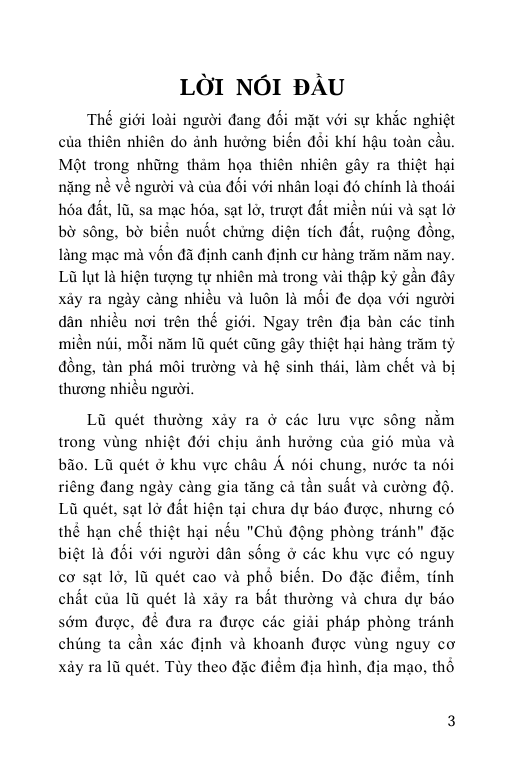 LỜI NÓI ĐẦU

Thế giới loài người đang đối mặt với sự khắc nghiệt của thiên nhiên do ảnh hưởng biến đổi khí hậu toàn cầu. Một trong những thảm họa thiên nhiên gây ra thiệt hại nặng nề về người và của đối với nhân loại đó chính là thoái hóa đất, lũ, sa mạc hóa, sạt lở, trượt đất miền núi và sạt lở bờ sông, bờ biển nuốt chửng diện tích đất, ruộng đồng, làng mạc mà vốn đã định canh định cư hàng trăm năm nay. Lũ lụt là hiện tượng tự nhiên mà trong vài thập kỷ gần đây xảy ra ngày càng nhiều và luôn là mối đe dọa với người dân nhiều nơi trên thế giới. Ngay trên địa bàn các tỉnh miền núi, mỗi năm lũ quét cũng gây thiệt hại hàng trăm tỷ đồng, tàn phá môi trường và hệ sinh thái, làm chết và bị thương nhiều người.

Lũ quét thường xảy ra ở các lưu vực sông nằm trong vùng nhiệt đới chịu ảnh hưởng của gió mùa và bão. Lũ quét ở khu vực châu Á nói chung, nước ta nói riêng đang ngày càng gia tăng cả tần suất và cường độ. Lũ quét, sạt lở đất hiện tại chưa dự báo được, nhưng có thể hạn chế thiệt hại nếu "Chủ động phòng tránh" đặc biệt là đối với người dân sống ở các khu vực có nguy cơ sạt lở, lũ quét cao và phổ biến. Do đặc điểm, tính chất của lũ quét là xảy ra bất thường và chưa dự báo sớm được, để đưa ra được các giải pháp phòng tránh chúng ta cần xác định và khoanh được vùng nguy cơ xảy ra lũ quét. Tùy theo đặc điểm địa hình, địa mạo, thổ

3